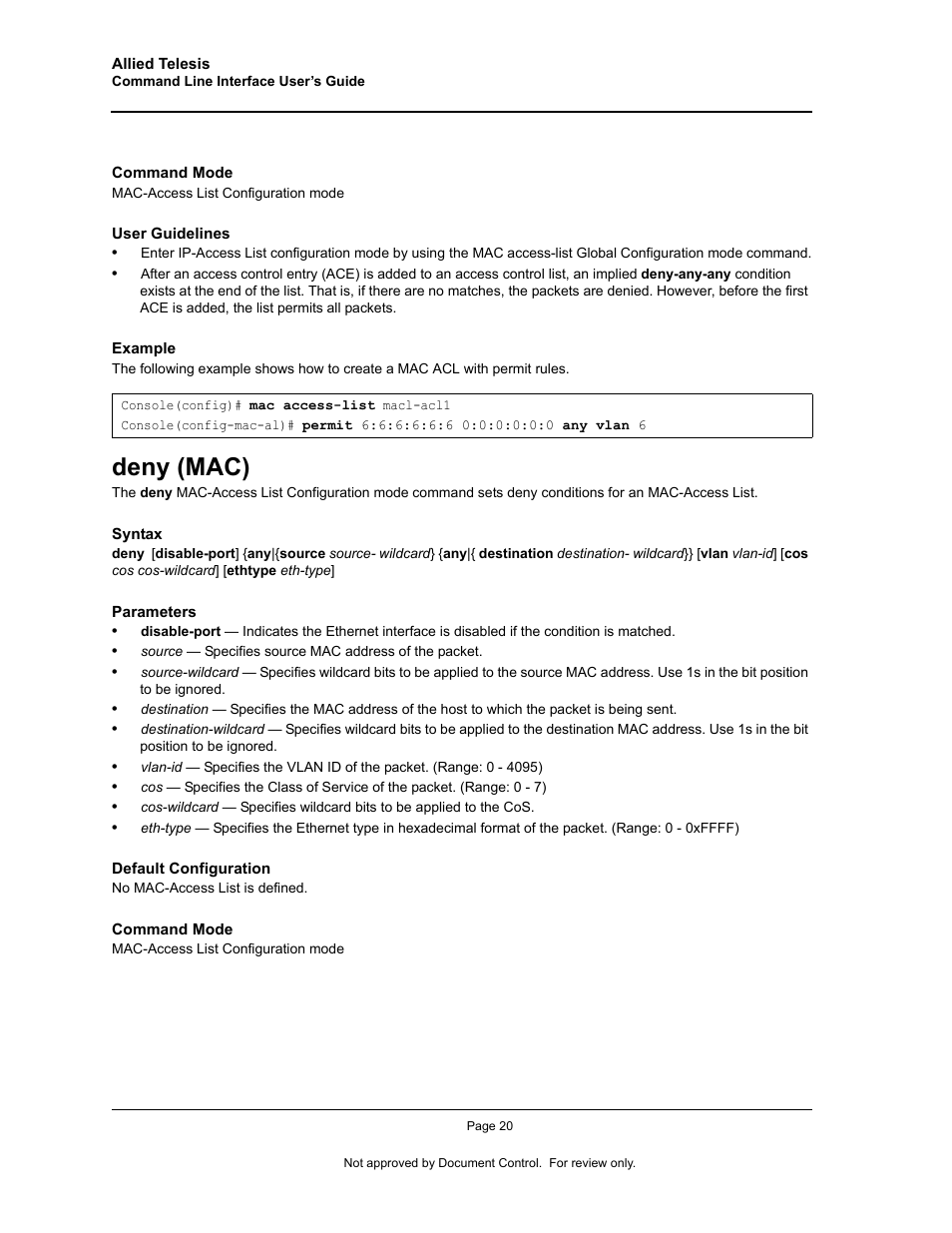 Allied Telesis
Command Line Interface User's Guide

Command Mode
MAC-Access List Configuration mode

User Guidelines
• Enter IP-Access List configuration mode by using the MAC access-list Global Configuration mode command.
• After an access control entry (ACE) is added to an access control list, an implied deny-any-any condition exists at the end of the list. That is, if there are no matches, the packets are denied. However, before the first ACE is added, the list permits all packets.

Example
The following example shows how to create a MAC ACL with permit rules.

Console(config)# mac access-list macl-acl1
Console(config-mac-al)# permit 6:6:6:6:6:6 0:0:0:0:0:0 any vlan 6

deny (MAC)
The deny MAC-Access List Configuration mode command sets deny conditions for an MAC-Access List.

Syntax
deny [disable-port] {any|{source source- wildcard} {any|{ destination destination- wildcard}} [vlan vlan-id] [cos cos cos-wildcard] [ethtype eth-type]

Parameters
• disable-port — Indicates the Ethernet interface is disabled if the condition is matched.
• source — Specifies source MAC address of the packet.
• source-wildcard — Specifies wildcard bits to be applied to the source MAC address. Use 1s in the bit position to be ignored.
• destination — Specifies the MAC address of the host to which the packet is being sent.
• destination-wildcard — Specifies wildcard bits to be applied to the destination MAC address. Use 1s in the bit position to be ignored.
• vlan-id — Specifies the VLAN ID of the packet. (Range: 0 - 4095)
• cos — Specifies the Class of Service of the packet. (Range: 0 - 7)
• cos-wildcard — Specifies wildcard bits to be applied to the CoS.
• eth-type — Specifies the Ethernet type in hexadecimal format of the packet. (Range: 0 - 0xFFFF)

Default Configuration
No MAC-Access List is defined.

Command Mode
MAC-Access List Configuration mode

Page 20

Not approved by Document Control. For review only.